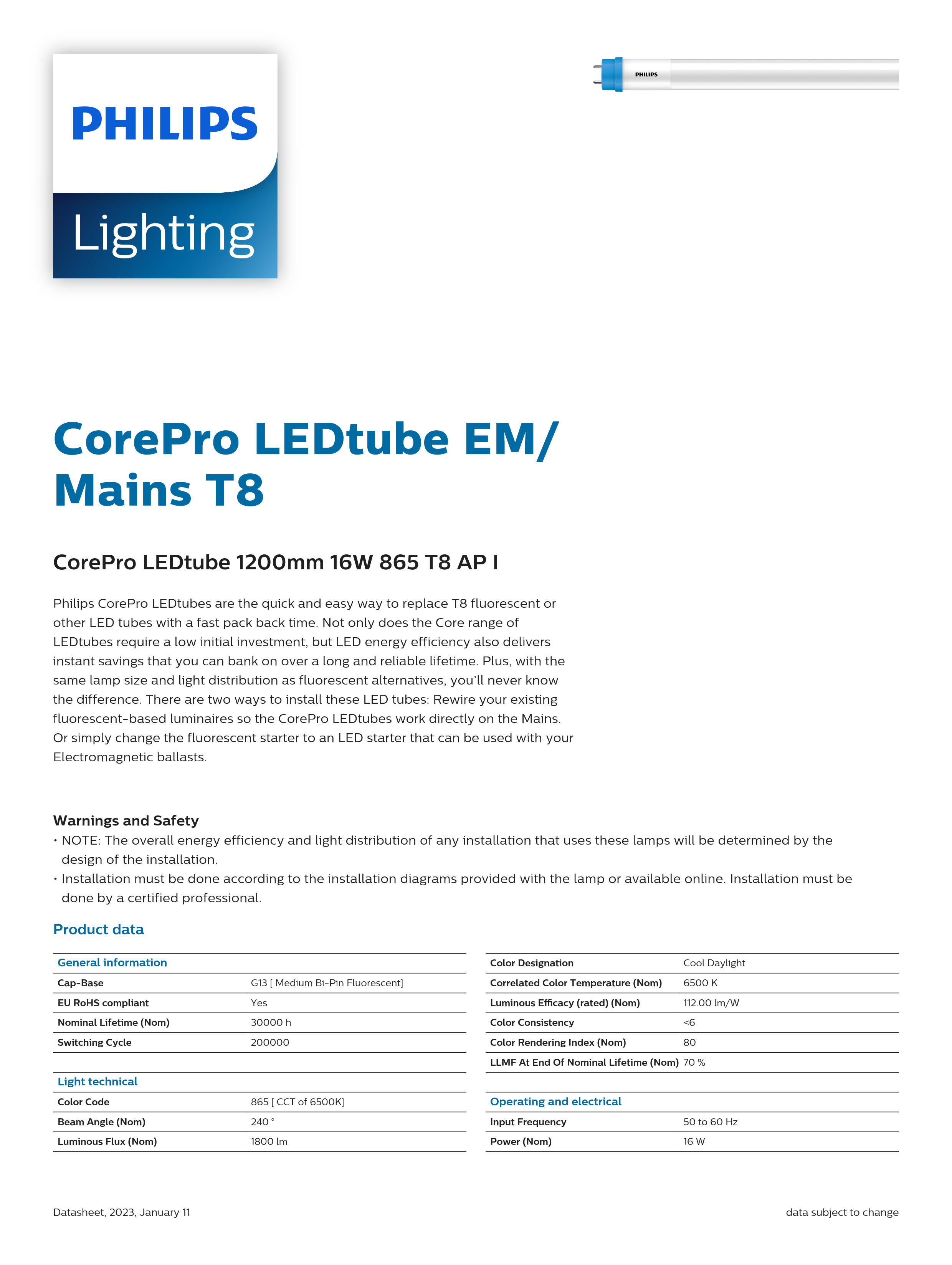 PHILIPS
Lighting

PHILIPS

CorePro LEDtube EM/ Mains T8

CorePro LEDtube 1200mm 16W 865 T8 AP I

Philips CorePro LEDtubes are the quick and easy way to replace T8 fluorescent or other LED tubes with a fast pack back time. Not only does the Core range of LEDtubes require a low initial investment, but LED energy efficiency also delivers instant savings that you can bank on over a long and reliable lifetime. Plus, with the same lamp size and light distribution as fluorescent alternatives, you'll never know the difference. There are two ways to install these LED tubes: Rewire your existing fluorescent-based luminaires so the CorePro LEDtubes work directly on the Mains. Or simply change the fluorescent starter to an LED starter that can be used with your Electromagnetic ballasts.

Warnings and Safety
• NOTE: The overall energy efficiency and light distribution of any installation that uses these lamps will be determined by the design of the installation.
• Installation must be done according to the installation diagrams provided with the lamp or available online. Installation must be done by a certified professional.

Product data

| General information | |
|---|---|
| Cap-Base | G13 [ Medium Bi-Pin Fluorescent] |
| EU RoHS compliant | Yes |
| Nominal Lifetime (Nom) | 30000 h |
| Switching Cycle | 200000 |

| Light technical | |
|---|---|
| Color Code | 865 [ CCT of 6500K] |
| Beam Angle (Nom) | 240 ° |
| Luminous Flux (Nom) | 1800 lm |

| | |
|---|---|
| Color Designation | Cool Daylight |
| Correlated Color Temperature (Nom) | 6500 K |
| Luminous Efficacy (rated) (Nom) | 112.00 lm/W |
| Color Consistency | <6 |
| Color Rendering Index (Nom) | 80 |
| LLMF At End Of Nominal Lifetime (Nom) | 70 % |

| Operating and electrical | |
|---|---|
| Input Frequency | 50 to 60 Hz |
| Power (Nom) | 16 W |

Datasheet, 2023, January 11
data subject to change